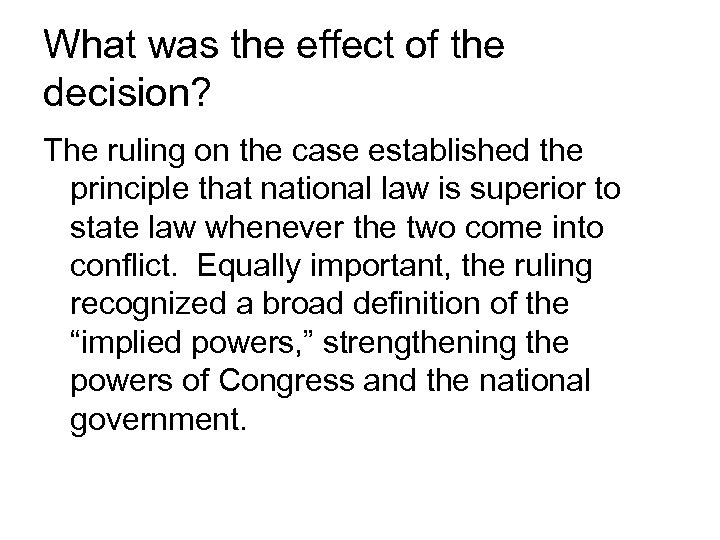 What was the effect of the decision?

The ruling on the case established the principle that national law is superior to state law whenever the two come into conflict. Equally important, the ruling recognized a broad definition of the “implied powers,” strengthening the powers of Congress and the national government.